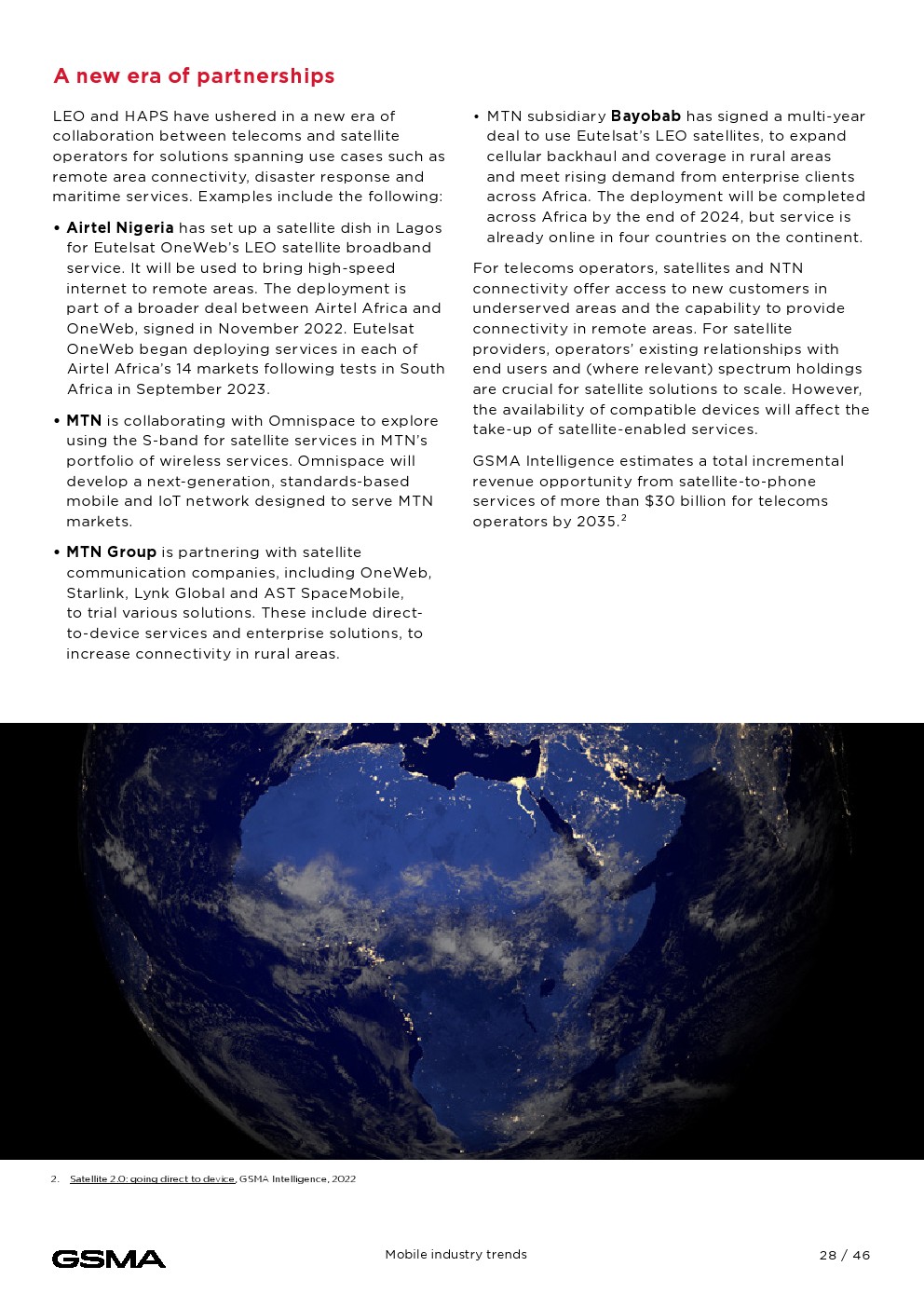 A new era of partnerships

LEO and HAPS have ushered in a new era of collaboration between telecoms and satellite operators for solutions spanning use cases such as remote area connectivity, disaster response and maritime services. Examples include the following:

• Airtel Nigeria has set up a satellite dish in Lagos for Eutelsat OneWeb's LEO satellite broadband service. It will be used to bring high-speed internet to remote areas. The deployment is part of a broader deal between Airtel Africa and OneWeb, signed in November 2022. Eutelsat OneWeb began deploying services in each of Airtel Africa's 14 markets following tests in South Africa in September 2023.

• MTN is collaborating with Omnispace to explore using the S-band for satellite services in MTN's portfolio of wireless services. Omnispace will develop a next-generation, standards-based mobile and IoT network designed to serve MTN markets.

• MTN Group is partnering with satellite communication companies, including OneWeb, Starlink, Lynk Global and AST SpaceMobile, to trial various solutions. These include direct-to-device services and enterprise solutions, to increase connectivity in rural areas.

• MTN subsidiary Bayobab has signed a multi-year deal to use Eutelsat's LEO satellites, to expand cellular backhaul and coverage in rural areas and meet rising demand from enterprise clients across Africa. The deployment will be completed across Africa by the end of 2024, but service is already online in four countries on the continent.

For telecoms operators, satellites and NTN connectivity offer access to new customers in underserved areas and the capability to provide connectivity in remote areas. For satellite providers, operators' existing relationships with end users and (where relevant) spectrum holdings are crucial for satellite solutions to scale. However, the availability of compatible devices will affect the take-up of satellite-enabled services.

GSMA Intelligence estimates a total incremental revenue opportunity from satellite-to-phone services of more than $30 billion for telecoms operators by 2035.$^2$

2. Satellite 2.0: going direct to device, GSMA Intelligence, 2022

GSMA

Mobile industry trends

28 / 46